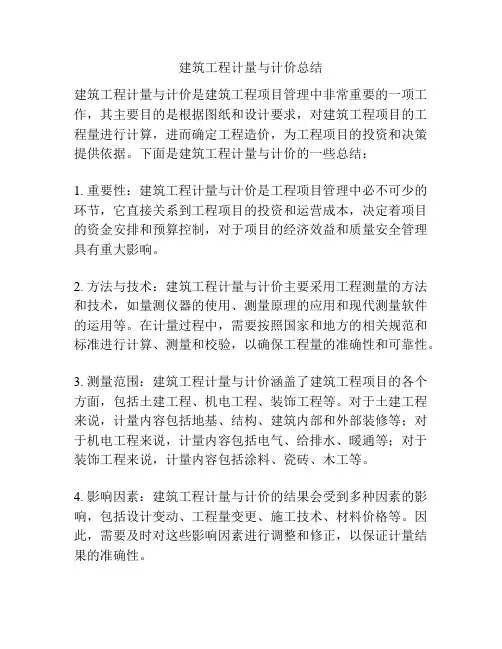 建筑工程计量与计价总结

建筑工程计量与计价是建筑工程项目管理中非常重要的一项工作，其主要目的是根据图纸和设计要求，对建筑工程项目的工程量进行计算，进而确定工程造价，为工程项目的投资和决策提供依据。下面是建筑工程计量与计价的一些总结：

1. 重要性：建筑工程计量与计价是工程项目管理中必不可少的环节，它直接关系到工程项目的投资和运营成本，决定着项目的资金安排和预算控制，对于项目的经济效益和质量安全管理具有重大影响。

2. 方法与技术：建筑工程计量与计价主要采用工程测量的方法和技术，如量测仪器的使用、测量原理的应用和现代测量软件的运用等。在计量过程中，需要按照国家和地方的相关规范和标准进行计算、测量和校验，以确保工程量的准确性和可靠性。

3. 测量范围：建筑工程计量与计价涵盖了建筑工程项目的各个方面，包括土建工程、机电工程、装饰工程等。对于土建工程来说，计量内容包括地基、结构、建筑内部和外部装修等；对于机电工程来说，计量内容包括电气、给排水、暖通等；对于装饰工程来说，计量内容包括涂料、瓷砖、木工等。

4. 影响因素：建筑工程计量与计价的结果会受到多种因素的影响，包括设计变动、工程量变更、施工技术、材料价格等。因此，需要及时对这些影响因素进行调整和修正，以保证计量结果的准确性。